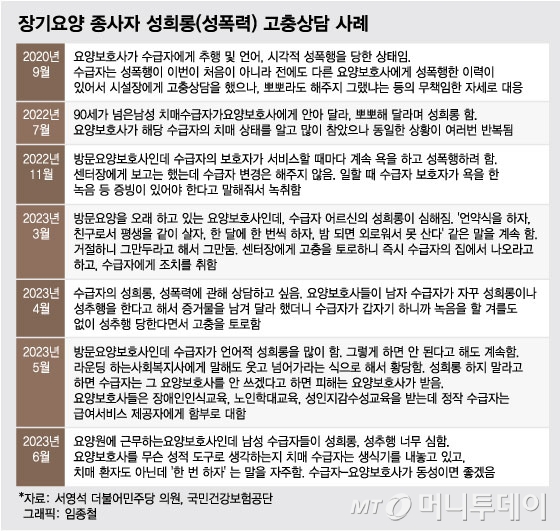 장기요양 종사자 성희롱(성폭력) 고충상담 사례

| | |
|---|---|
| 2020년 9월 | 요양보호사가 수급자에게 추행 및 언어, 시각적 성폭행을 당한 상태임. 수급자는 성폭행이 이번이 처음이 아니라 전에도 다른 요양보호사에게 성폭행한 이력이 있어서 시설장에게 고충상담을 했으나, 뽀뽀라도 해주지 그랬냐는 등의 무책임한 자세로 대응 |
| 2022년 7월 | 90세가 넘은남성 치매수급자가요양보호사에게 안아 달라, 뽀뽀해 달라며 성희롱 함. 요양보호사가 해당 수급자의 치매 상태를 알고 많이 참았으나 동일한 상황이 여러번 반복됨 |
| 2022년 11월 | 방문요양보호사인데 수급자의 보호자가 서비스할 때마다 계속 욕을 하고 성폭행하려 함. 센터장에게 보고는 했는데 수급자 변경은 해주지 않음. 일할 때 수급자 보호자가 욕을 한 녹음 등 증빙이 있어야 한다고 말해줘서 녹취함 |
| 2023년 3월 | 방문요양을 오래 하고 있는 요양보호사인데, 수급자 어르신의 성희롱이 심해짐. '언약식을 하자, 친구로서 평생을 같이 살자, 한 달에 한 번씩 하자, 밤 되면 외로워서 못 산다' 같은 말을 계속 함. 거절하니 그만두라고 해서 그만둠. 센터장에게 고충을 토로하니 즉시 수급자의 집에서 나오라고 하고, 수급자에게 조치를 취함 |
| 2023년 4월 | 수급자의 성희롱, 성폭력에 관해 상담하고 싶음. 요양보호사들이 남자 수급자가 자꾸 성희롱이나 성추행을 한다고 해서 증거물을 남겨 달라 했더니 수급자가 갑자기 하니까 녹음을 할 겨를도 없이 성추행 당한다면서 고충을 토로함 |
| 2023년 5월 | 방문요양보호사인데 수급자가 언어적 성희롱을 많이 함. 그렇게 하면 안 된다고 해도 계속함. 라운딩 하는사회복지사에게 말해도 웃고 넘어가라는 식으로 해서 황당함. 성희롱 하지 말라고 하면 수급자는 그 요양보호사를 안 쓰겠다고 하면 피해는 요양보호사가 받음. 요양보호사들은 장애인인식교육, 노인학대교육, 성인지감수성교육을 받는데 정작 수급자는 급여서비스 제공자에게 함부로 대함 |
| 2023년 6월 | 요양원에 근무하는요양보호사인데 남성 수급자들이 성희롱, 성추행 너무 심함. 요양보호사를 무슨 성적 도구로 생각하는지 치매 수급자는 생식기를 내놓고 있고, 치매 환자도 아닌데 '한 번 하자' 는 말을 자주함. 수급자-요양보호사가 동성이면 좋겠음 |

*자료: 서영석 더불어민주당 의원, 국민건강보험공단
그래픽: 임종철

MT 머니투데이